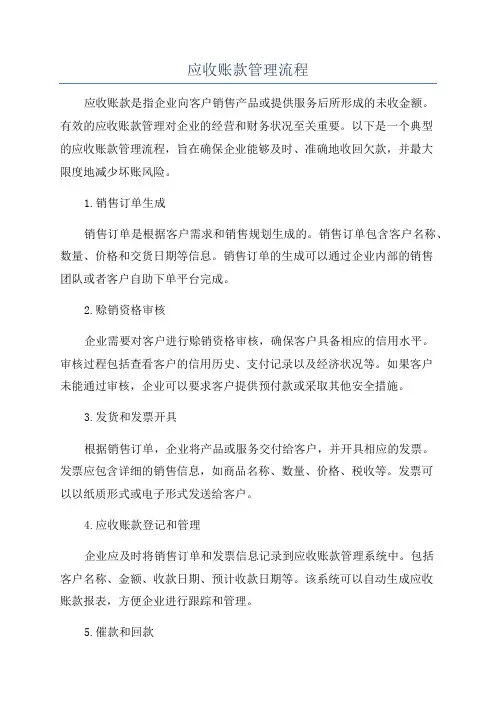 应收账款管理流程

应收账款是指企业向客户销售产品或提供服务后所形成的未收金额。有效的应收账款管理对企业的经营和财务状况至关重要。以下是一个典型的应收账款管理流程，旨在确保企业能够及时、准确地收回欠款，并最大限度地减少坏账风险。

1.销售订单生成

销售订单是根据客户需求和销售规划生成的。销售订单包含客户名称、数量、价格和交货日期等信息。销售订单的生成可以通过企业内部的销售团队或者客户自助下单平台完成。

2.赊销资格审核

企业需要对客户进行赊销资格审核，确保客户具备相应的信用水平。审核过程包括查看客户的信用历史、支付记录以及经济状况等。如果客户未能通过审核，企业可以要求客户提供预付款或采取其他安全措施。

3.发货和发票开具

根据销售订单，企业将产品或服务交付给客户，并开具相应的发票。发票应包含详细的销售信息，如商品名称、数量、价格、税收等。发票可以以纸质形式或电子形式发送给客户。

4.应收账款登记和管理

企业应及时将销售订单和发票信息记录到应收账款管理系统中。包括客户名称、金额、收款日期、预计收款日期等。该系统可以自动生成应收账款报表，方便企业进行跟踪和管理。

5.催款和回款